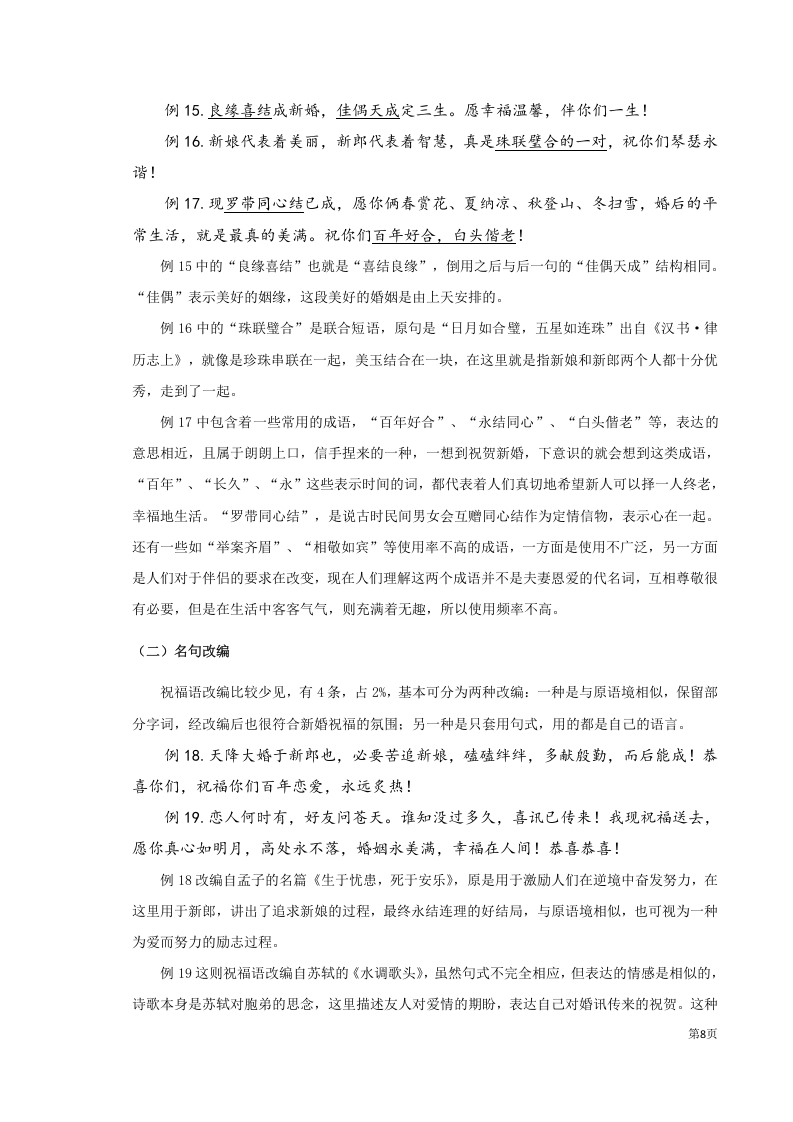 例 15. 良缘喜结成新婚，佳偶天成定三生。愿幸福温馨，伴你们一生！

例 16. 新娘代表着美丽，新郎代表着智慧，真是珠联璧合的一对，祝你们琴瑟永谐！

例 17. 现罗带同心结已成，愿你俩春赏花、夏纳凉、秋登山、冬扫雪，婚后的平常生活，就是最真的美满。祝你们百年好合，白头偕老！

例 15 中的“良缘喜结”也就是“喜结良缘”，倒用之后与后一句的“佳偶天成”结构相同。“佳偶”表示美好的姻缘，这段美好的婚姻是由上天安排的。

例 16 中的“珠联璧合”是联合短语，原句是“日月如合璧，五星如连珠”出自《汉书·律历志上》，就像是珍珠串联在一起，美玉结合在一块，在这里就是指新娘和新郎两个人都十分优秀，走到了一起。

例 17 中包含着一些常用的成语，“百年好合”、“永结同心”、“白头偕老”等，表达的意思相近，且属于朗朗上口，信手捏来的一种，一想到祝贺新婚，下意识的就会想到这类成语，“百年”、“长久”、“永”这些表示时间的词，都代表着人们真切地希望新人可以择一人终老，幸福地生活。“罗带同心结”，是说古时民间男女会互赠同心结作为定情信物，表示心在一起。还有一些如“举案齐眉”、“相敬如宾”等使用率不高的成语，一方面是使用不广泛，另一方面是人们对于伴侣的要求在改变，现在人们理解这两个成语并不是夫妻恩爱的代名词，互相尊敬很有必要，但是在生活中客客气气，则充满着无趣，所以使用频率不高。

（二）名句改编

祝福语改编比较少见，有 4 条，占 2%，基本可分为两种改编：一种是与原语境相似，保留部分字词，经改编后也很符合新婚祝福的氛围；另一种是只套用句式，用的都是自己的语言。

例 18. 天降大婚于新郎也，必要苦追新娘，磕磕绊绊，多献殷勤，而后能成！恭喜你们，祝福你们百年恋爱，永远炙热！

例 19. 恋人何时有，好友问苍天。谁知没过多久，喜讯已传来！我现祝福送去，愿你真心如明月，高处永不落，婚姻永美满，幸福在人间！恭喜恭喜！

例 18 改编自孟子的名篇《生于忧患，死于安乐》，原是用于激励人们在逆境中奋发努力，在这里用于新郎，讲出了追求新娘的过程，最终永结连理的好结局，与原语境相似，也可视为一种为爱而努力的励志过程。

例 19 这则祝福语改编自苏轼的《水调歌头》，虽然句式不完全相应，但表达的情感是相似的，诗歌本身是苏轼对胞弟的思念，这里描述友人对爱情的期盼，表达自己对婚讯传来的祝贺。这种

第8页